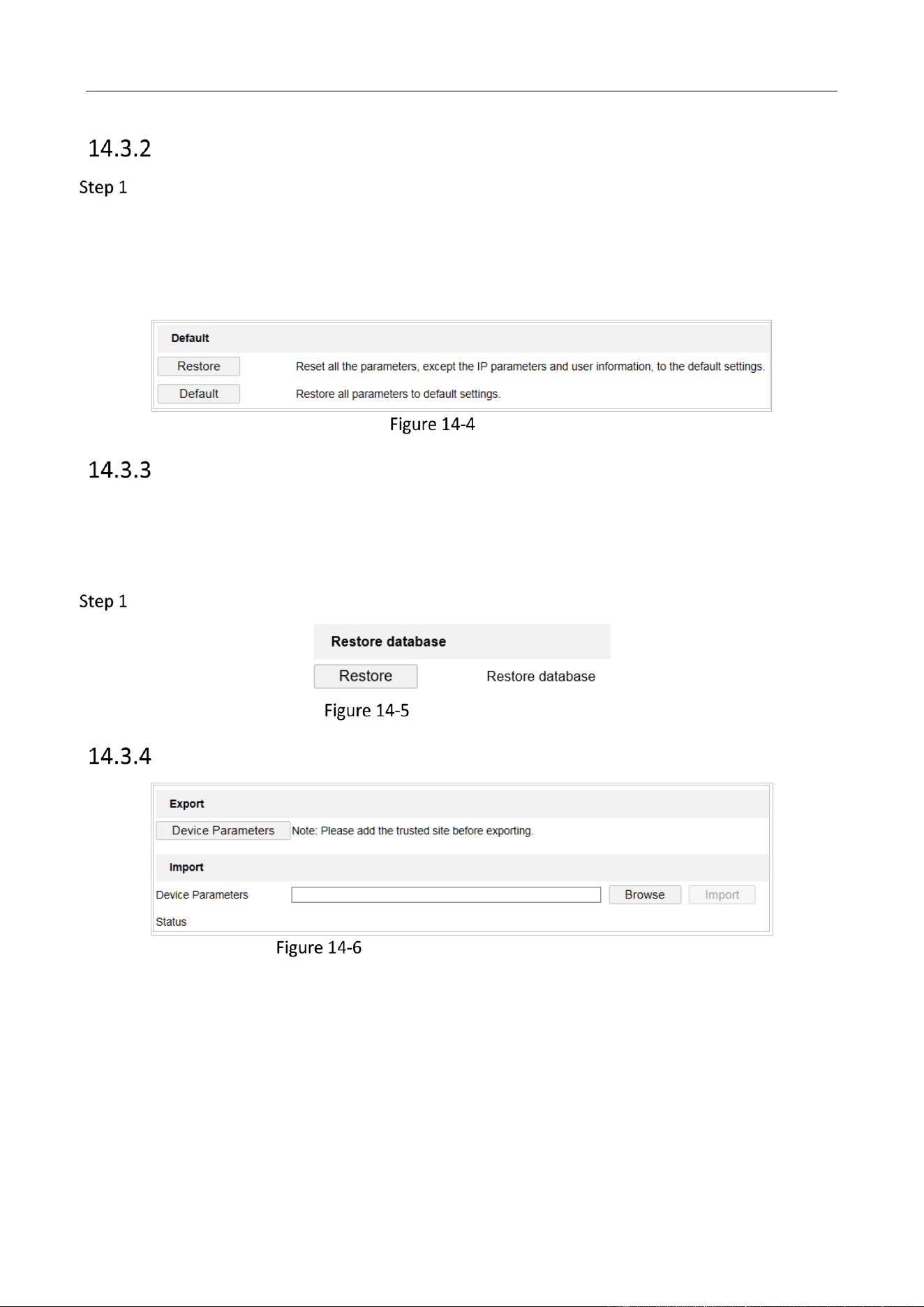 14.3.2

Step 1

Default

Restore

Reset all the parameters, except the IP parameters and user information, to the default settings.

Default

Restore all parameters to default settings.

Figure 14-4

14.3.3

Step 1

Restore database

Restore

Restore database

Figure 14-5

14.3.4

Export

Device Parameters

Note: Please add the trusted site before exporting.

Import

Device Parameters

Browse

Import

Status

Figure 14-6